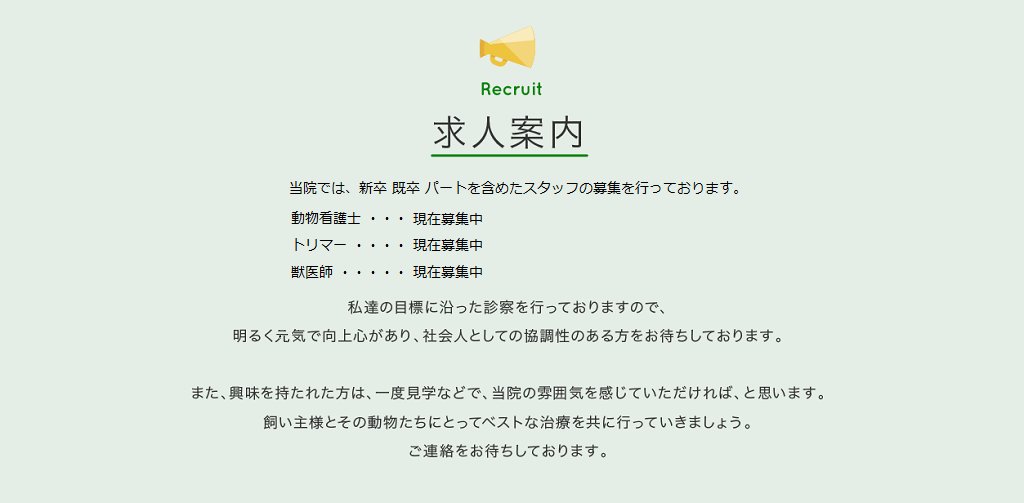 Recruit

求人案内

当院では、新卒 既卒 パートを含めたスタッフの募集を行っております。

動物看護士 ・・・ 現在募集中

トリマー ・・・・ 現在募集中

獣医師 ・・・・・ 現在募集中

私達の目標に沿った診察を行っておりますので、

明るく元気で向上心があり、社会人としての協調性のある方をお待ちしております。

また、興味を持たれた方は、一度見学などで、当院の雰囲気を感じていただければ、と思います。

飼い主様とその動物たちにとってベストな治療を共に行っていきましょう。

ご連絡をお待ちしております。